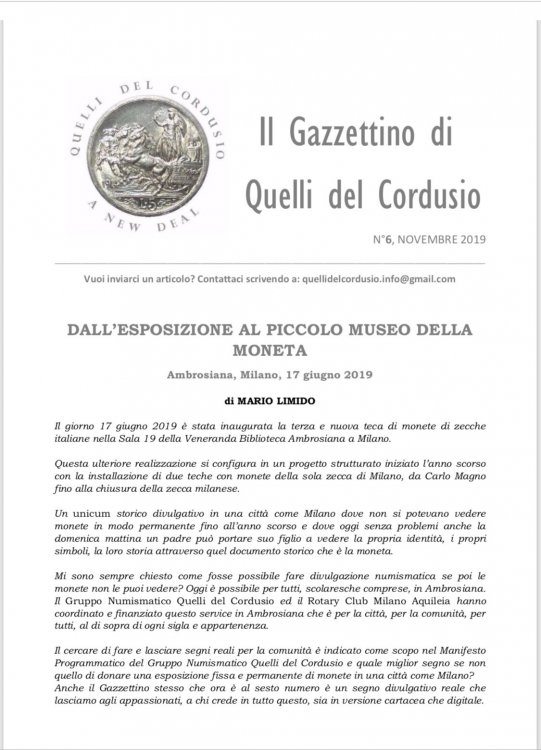 QUELLI DEL CORDUSIO
A NEW DEAL

Il Gazzettino di Quelli del Cordusio

N°6, NOVEMBRE 2019

Vuoi inviarci un articolo? Contattaci scrivendo a: quellidelcordusio.info@gmail.com

DALL'ESPOSIZIONE AL PICCOLO MUSEO DELLA MONETA

Ambrosiana, Milano, 17 giugno 2019

di MARIO LIMIDO

Il giorno 17 giugno 2019 è stata inaugurata la terza e nuova teca di monete di zecche italiane nella Sala 19 della Veneranda Biblioteca Ambrosiana a Milano.

Questa ulteriore realizzazione si configura in un progetto strutturato iniziato l'anno scorso con la installazione di due teche con monete della sola zecca di Milano, da Carlo Magno fino alla chiusura della zecca milanese.

Un unicum storico divulgativo in una città come Milano dove non si potevano vedere monete in modo permanente fino all'anno scorso e dove oggi senza problemi anche la domenica mattina un padre può portare suo figlio a vedere la propria identità, i propri simboli, la loro storia attraverso quel documento storico che è la moneta.

Mi sono sempre chiesto come fosse possibile fare divulgazione numismatica se poi le monete non le puoi vedere? Oggi è possibile per tutti, scolaresche comprese, in Ambrosiana. Il Gruppo Numismatico Quelli del Cordusio ed il Rotary Club Milano Aquileia hanno coordinato e finanziato questo service in Ambrosiana che è per la città, per la comunità, per tutti, al di sopra di ogni sigla e appartenenza.

Il cercare di fare e lasciare segni reali per la comunità è indicato come scopo nel Manifesto Programmatico del Gruppo Numismatico Quelli del Cordusio e quale miglior segno se non quello di donare una esposizione fissa e permanente di monete in una città come Milano? Anche il Gazzettino stesso che ora è al sesto numero è un segno divulgativo reale che lasciamo agli appassionati, a chi crede in tutto questo, sia in versione cartacea che digitale.